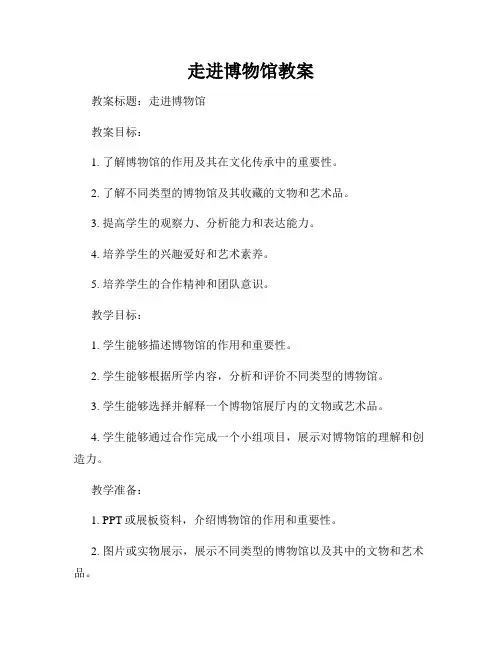 走进博物馆教案

教案标题：走进博物馆

教案目标：

1. 了解博物馆的作用及其在文化传承中的重要性。

2. 了解不同类型的博物馆及其收藏的文物和艺术品。

3. 提高学生的观察力、分析能力和表达能力。

4. 培养学生的兴趣爱好和艺术素养。

5. 培养学生的合作精神和团队意识。

教学目标：

1. 学生能够描述博物馆的作用和重要性。

2. 学生能够根据所学内容，分析和评价不同类型的博物馆。

3. 学生能够选择并解释一个博物馆展厅内的文物或艺术品。

4. 学生能够通过合作完成一个小组项目，展示对博物馆的理解和创造力。

教学准备：

1. PPT 或展板资料，介绍博物馆的作用和重要性。

2. 图片或实物展示，展示不同类型的博物馆以及其中的文物和艺术品。